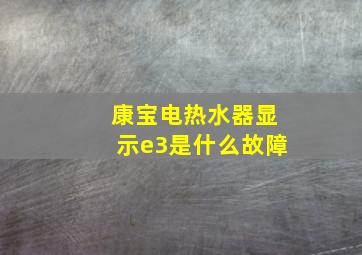 康宝电热水器显示e3是什么故障